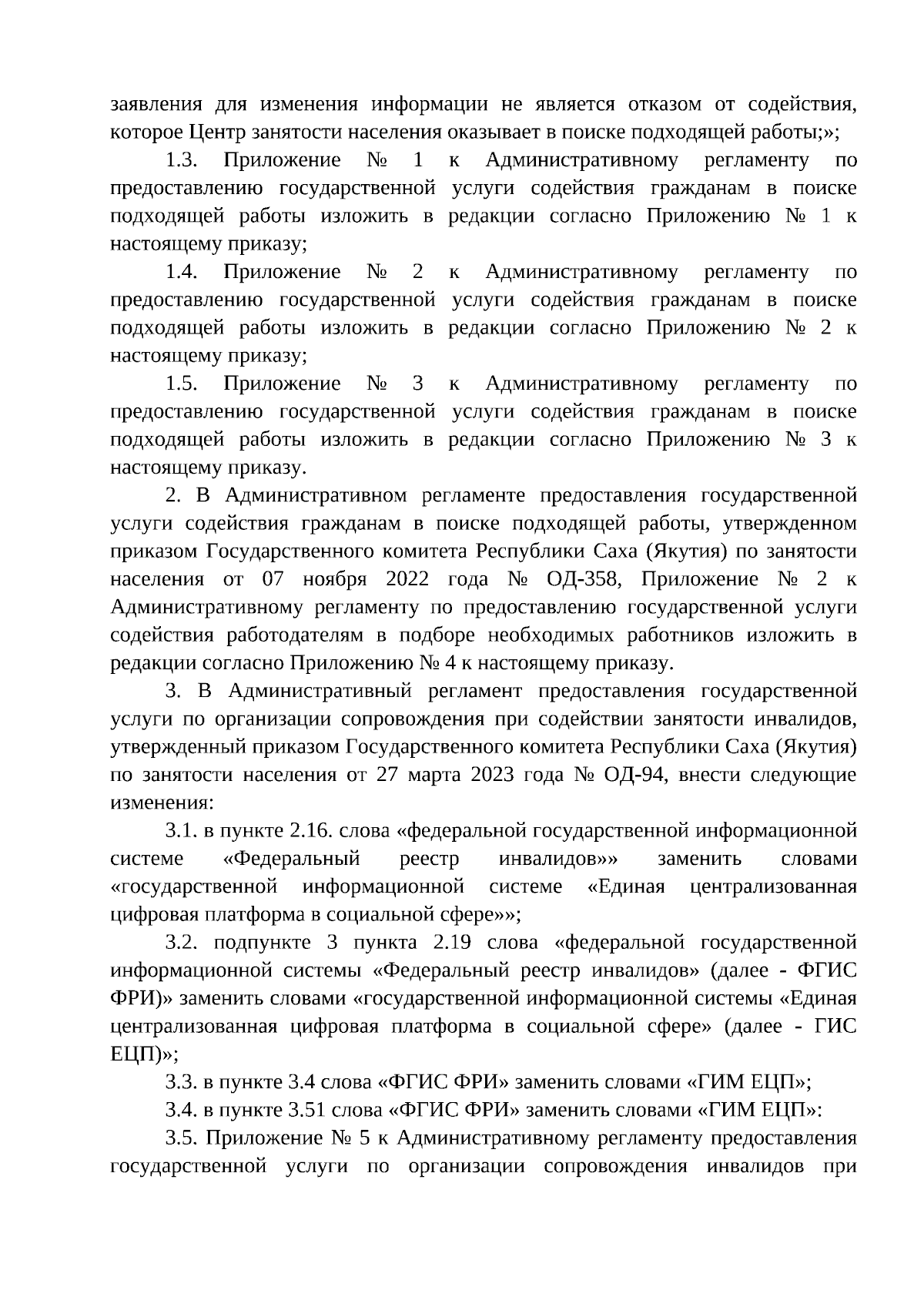 заявления для изменения информации не является отказом от содействия, которое Центр занятости населения оказывает в поиске подходящей работы;»;

1.3. Приложение № 1 к Административному регламенту по предоставлению государственной услуги содействия гражданам в поиске подходящей работы изложить в редакции согласно Приложению № 1 к настоящему приказу;

1.4. Приложение № 2 к Административному регламенту по предоставлению государственной услуги содействия гражданам в поиске подходящей работы изложить в редакции согласно Приложению № 2 к настоящему приказу;

1.5. Приложение № 3 к Административному регламенту по предоставлению государственной услуги содействия гражданам в поиске подходящей работы изложить в редакции согласно Приложению № 3 к настоящему приказу.

2. В Административном регламенте предоставления государственной услуги содействия гражданам в поиске подходящей работы, утвержденном приказом Государственного комитета Республики Саха (Якутия) по занятости населения от 07 ноября 2022 года № ОД-358, Приложение № 2 к Административному регламенту по предоставлению государственной услуги содействия работодателям в подборе необходимых работников изложить в редакции согласно Приложению № 4 к настоящему приказу.

3. В Административный регламент предоставления государственной услуги по организации сопровождения при содействии занятости инвалидов, утвержденный приказом Государственного комитета Республики Саха (Якутия) по занятости населения от 27 марта 2023 года № ОД-94, внести следующие изменения:

3.1. в пункте 2.16. слова «федеральной государственной информационной системе «Федеральный реестр инвалидов»» заменить словами «государственной информационной системе «Единая централизованная цифровая платформа в социальной сфере»»;

3.2. подпункте 3 пункта 2.19 слова «федеральной государственной информационной системы «Федеральный реестр инвалидов» (далее - ФГИС ФРИ)» заменить словами «государственной информационной системы «Единая централизованная цифровая платформа в социальной сфере» (далее - ГИС ЕЦП)»;

3.3. в пункте 3.4 слова «ФГИС ФРИ» заменить словами «ГИМ ЕЦП»;

3.4. в пункте 3.51 слова «ФГИС ФРИ» заменить словами «ГИМ ЕЦП»:

3.5. Приложение № 5 к Административному регламенту предоставления государственной услуги по организации сопровождения инвалидов при